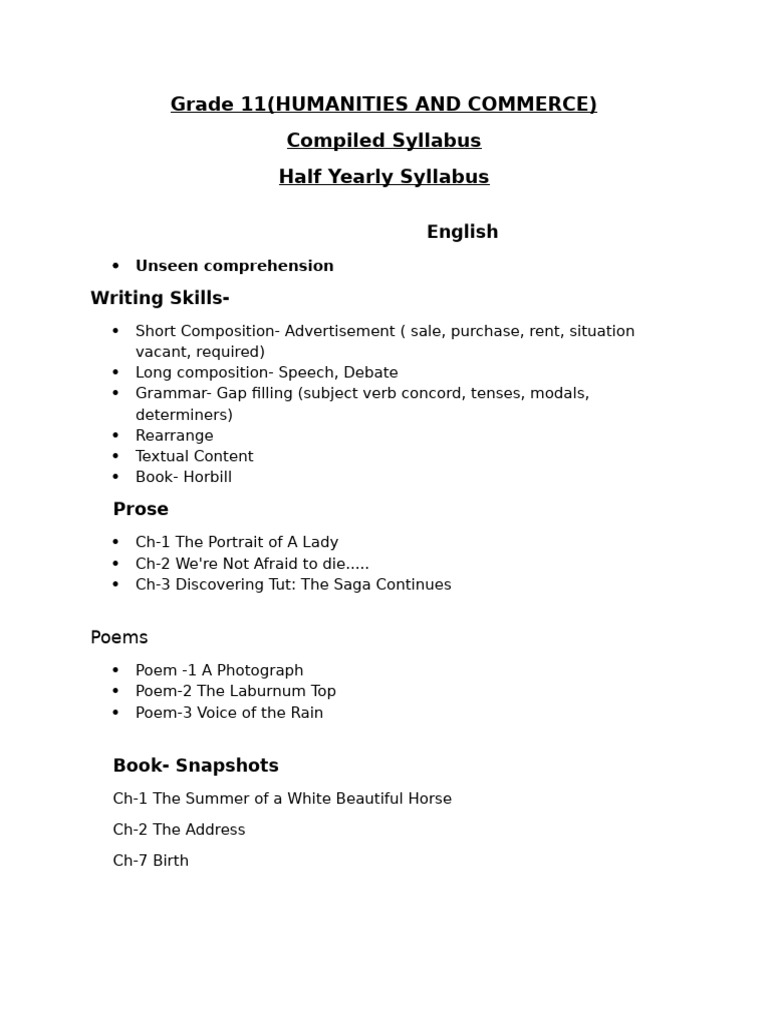 Grade 11(HUMANITIES AND COMMERCE)

Compiled Syllabus

Half Yearly Syllabus

English

• Unseen comprehension

Writing Skills-

• Short Composition- Advertisement ( sale, purchase, rent, situation vacant, required)
• Long composition- Speech, Debate
• Grammar- Gap filling (subject verb concord, tenses, modals, determiners)
• Rearrange
• Textual Content
• Book- Horbill

Prose

• Ch-1 The Portrait of A Lady
• Ch-2 We're Not Afraid to die.....
• Ch-3 Discovering Tut: The Saga Continues

Poems

• Poem -1 A Photograph
• Poem-2 The Laburnum Top
• Poem-3 Voice of the Rain

Book- Snapshots

Ch-1 The Summer of a White Beautiful Horse

Ch-2 The Address

Ch-7 Birth